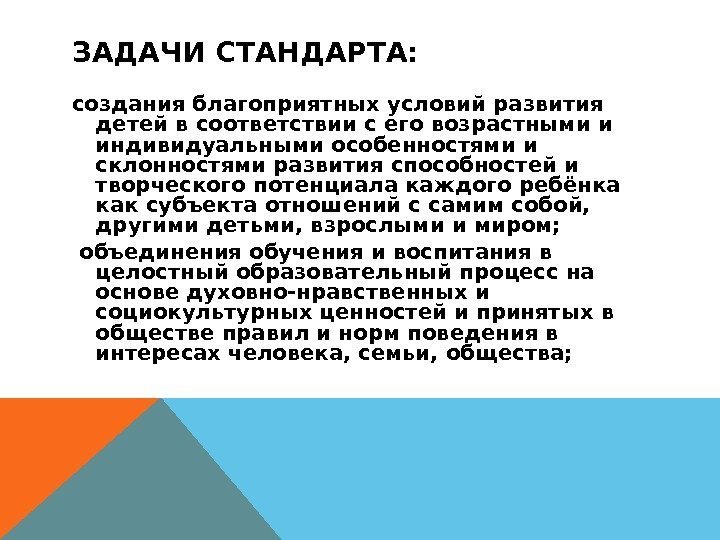 ЗАДАЧИ СТАНДАРТА:

создания благоприятных условий развития детей в соответствии с его возрастными и индивидуальными особенностями и склонностями развития способностей и творческого потенциала каждого ребёнка как субъекта отношений с самим собой, другими детьми, взрослыми и миром;

объединения обучения и воспитания в целостный образовательный процесс на основе духовно-нравственных и социокультурных ценностей и принятых в обществе правил и норм поведения в интересах человека, семьи, общества;